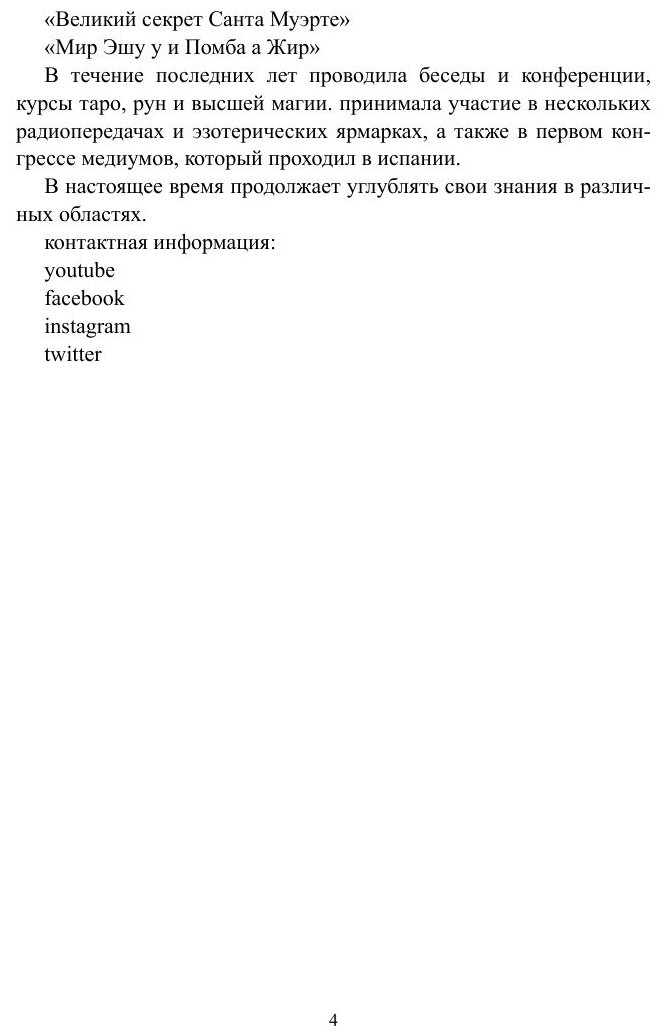 «Великий секрет Санта Муэрте»
«Мир Эшу у и Помба а Жир»

В течение последних лет проводила беседы и конференции, курсы таро, рун и высшей магии. принимала участие в нескольких радиопередачах и эзотерических ярмарках, а также в первом конгрессе медиумов, который проходил в испании.

В настоящее время продолжает углублять свои знания в различных областях.

контактная информация:
youtube
facebook
instagram
twitter

4